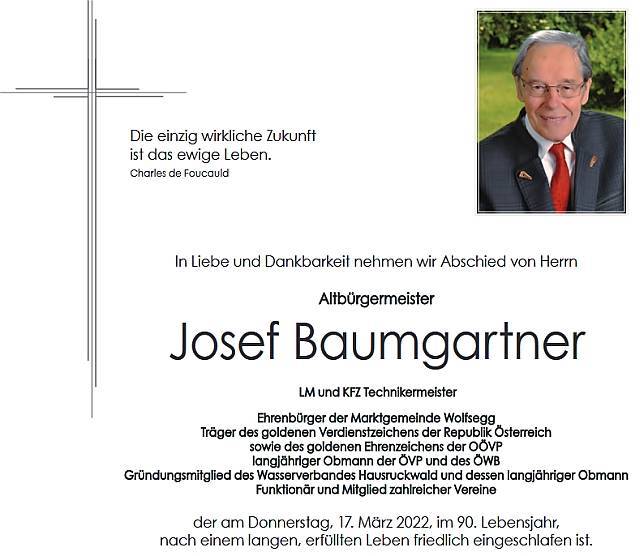 Die einzig wirkliche Zukunft
ist das ewige Leben.
Charles de Foucauld

In Liebe und Dankbarkeit nehmen wir Abschied von Herrn

Altbürgermeister

Josef Baumgartner

LM und KFZ Technikermeister

Ehrenbürger der Marktgemeinde Wolfsegg
Träger des goldenen Verdienstzeichens der Republik Österreich
sowie des goldenen Ehrenzeichens der OÖVP
langjähriger Obmann der ÖVP und des ÖWB
Gründungsmitglied des Wasserverbandes Hausruckwald und dessen langjähriger Obmann
Funktionär und Mitglied zahlreicher Vereine

der am Donnerstag, 17. März 2022, im 90. Lebensjahr,
nach einem langen, erfüllten Leben friedlich eingeschlafen ist.